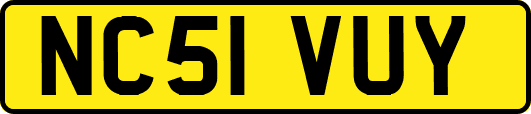 NC51 VUY